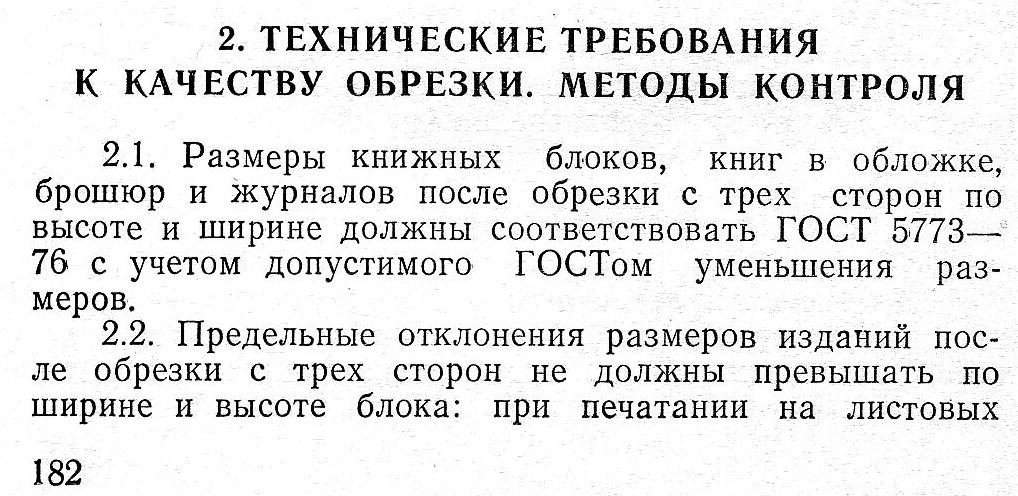 2. ТЕХНИЧЕСКИЕ ТРЕБОВАНИЯ К КАЧЕСТВУ ОБРЕЗКИ. МЕТОДЫ КОНТРОЛЯ

2.1. Размеры книжных блоков, книг в обложке, брошюр и журналов после обрезки с трех сторон по высоте и ширине должны соответствовать ГОСТ 5773—76 с учетом допустимого ГОСТом уменьшения размеров.

2.2. Предельные отклонения размеров изданий после обрезки с трех сторон не должны превышать по ширине и высоте блока: при печатании на листовых

182